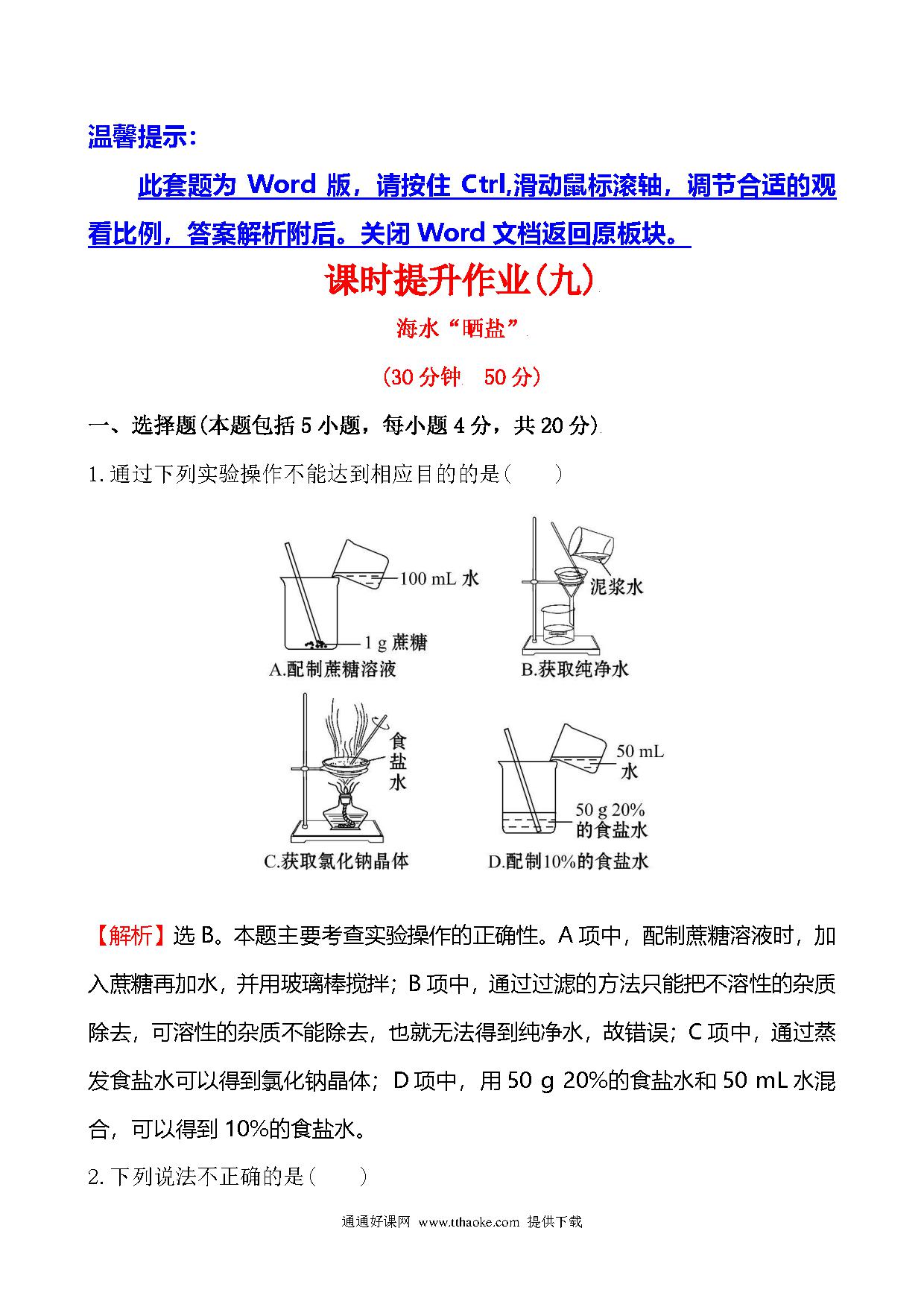 温馨提示：

此套题为 Word 版，请按住 Ctrl,滑动鼠标滚轴，调节合适的观看比例，答案解析附后。关闭 Word 文档返回原板块。

课时提升作业(九)

海水“晒盐”

(30 分钟　50 分)

一、选择题(本题包括 5 小题，每小题 4 分，共 20 分)

1.通过下列实验操作不能达到相应目的的是(　　)

100 mL 水
1 g 蔗糖
A.配制蔗糖溶液

泥浆水
B.获取纯净水

食盐水
C.获取氯化钠晶体

50 mL 水
50 g 20% 的食盐水
D.配制10%的食盐水

【解析】选 B。本题主要考查实验操作的正确性。A 项中，配制蔗糖溶液时，加入蔗糖再加水，并用玻璃棒搅拌；B 项中，通过过滤的方法只能把不溶性的杂质除去，可溶性的杂质不能除去，也就无法得到纯净水，故错误；C 项中，通过蒸发食盐水可以得到氯化钠晶体；D 项中，用 50 g 20%的食盐水和 50 mL 水混合，可以得到 10%的食盐水。

2.下列说法不正确的是(　　)

通通好课网 www.tthaoke.com 提供下载